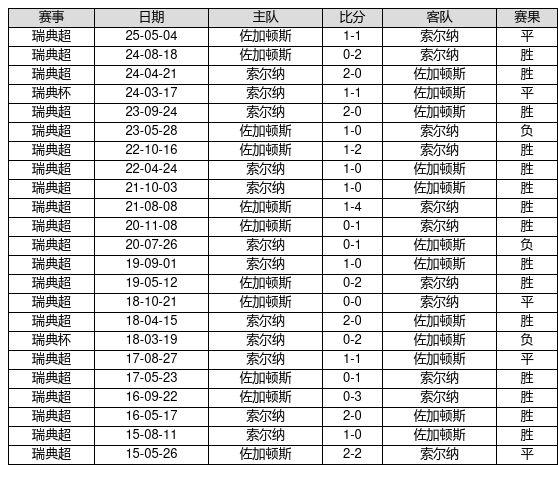 | 赛事 | 日期 | 主队 | 比分 | 客队 | 赛果 |
|---|---|---|---|---|---|
| 瑞典超 | 25-05-04 | 佐加顿斯 | 1-1 | 索尔纳 | 平 |
| 瑞典超 | 24-08-18 | 佐加顿斯 | 0-2 | 索尔纳 | 胜 |
| 瑞典超 | 24-04-21 | 索尔纳 | 2-0 | 佐加顿斯 | 胜 |
| 瑞典杯 | 24-03-17 | 索尔纳 | 1-1 | 佐加顿斯 | 平 |
| 瑞典超 | 23-09-24 | 索尔纳 | 2-0 | 佐加顿斯 | 胜 |
| 瑞典超 | 23-05-28 | 佐加顿斯 | 1-0 | 索尔纳 | 负 |
| 瑞典超 | 22-10-16 | 佐加顿斯 | 1-2 | 索尔纳 | 胜 |
| 瑞典超 | 22-04-24 | 索尔纳 | 1-0 | 佐加顿斯 | 胜 |
| 瑞典超 | 21-10-03 | 索尔纳 | 1-0 | 佐加顿斯 | 胜 |
| 瑞典超 | 21-08-08 | 佐加顿斯 | 1-4 | 索尔纳 | 胜 |
| 瑞典超 | 20-11-08 | 佐加顿斯 | 0-1 | 索尔纳 | 胜 |
| 瑞典超 | 20-07-26 | 索尔纳 | 0-1 | 佐加顿斯 | 负 |
| 瑞典超 | 19-09-01 | 索尔纳 | 1-0 | 佐加顿斯 | 胜 |
| 瑞典超 | 19-05-12 | 佐加顿斯 | 0-2 | 索尔纳 | 胜 |
| 瑞典超 | 18-10-21 | 佐加顿斯 | 0-0 | 索尔纳 | 平 |
| 瑞典超 | 18-04-15 | 索尔纳 | 2-0 | 佐加顿斯 | 胜 |
| 瑞典杯 | 18-03-19 | 索尔纳 | 0-2 | 佐加顿斯 | 负 |
| 瑞典超 | 17-08-27 | 索尔纳 | 1-1 | 佐加顿斯 | 平 |
| 瑞典超 | 17-05-23 | 佐加顿斯 | 0-1 | 索尔纳 | 胜 |
| 瑞典超 | 16-09-22 | 佐加顿斯 | 0-3 | 索尔纳 | 胜 |
| 瑞典超 | 16-05-17 | 索尔纳 | 2-0 | 佐加顿斯 | 胜 |
| 瑞典超 | 15-08-11 | 索尔纳 | 1-0 | 佐加顿斯 | 胜 |
| 瑞典超 | 15-05-26 | 佐加顿斯 | 2-2 | 索尔纳 | 平 |